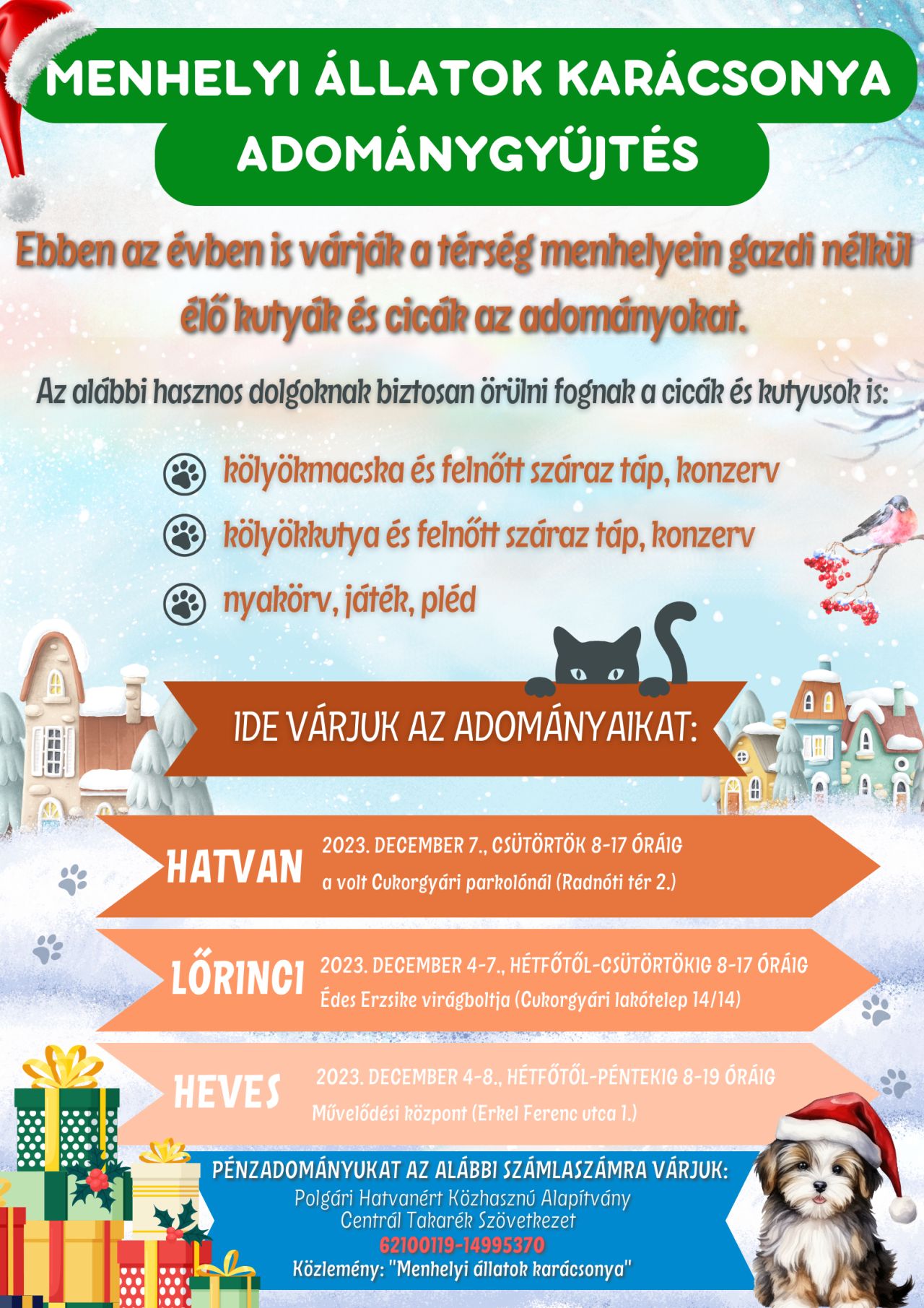 MENHELYI ÁLLATOK KARÁCSONYA ADOMÁNYGYŰJTÉS

Ebben az évben is várják a térség menhelyein gazdi nélkül élő kutyák és cicák az adományokat.

Az alábbi hasznos dolgoknak biztosan örülni fognak a cicák és kutyusok is:

kölyökmacska és felnőtt száraz táp, konzerv
kölyökkutya és felnőtt száraz táp, konzerv
nyakörv, játék, pléd

IDE VÁRJUK AZ ADOMÁNYAIKAT:

HATVAN 2023. DECEMBER 7., CSÜTÖRTÖK 8-17 ÓRÁIG
a volt Cukorgyári parkolónál (Radnóti tér 2.)

LŐRINCI 2023. DECEMBER 4-7., HÉTFŐTŐL-CSÜTÖRTÖKIG 8-17 ÓRÁIG
Édes Erzsike virágboltja (Cukorgyári lakótelep 14/14)

HEVES 2023. DECEMBER 4-8., HÉTFŐTŐL-PÉNTEKIG 8-19 ÓRÁIG
Művelődési központ (Erkel Ferenc utca 1.)

PÉNZADOMÁNYUKAT AZ ALÁBBI SZÁMLASZÁMRA VÁRJUK:
Polgári Hatvanért Közhasznú Alapítvány
Centrál Takarék Szövetkezet
62100119-14995370
Közlemény: "Menhelyi állatok karácsonya"